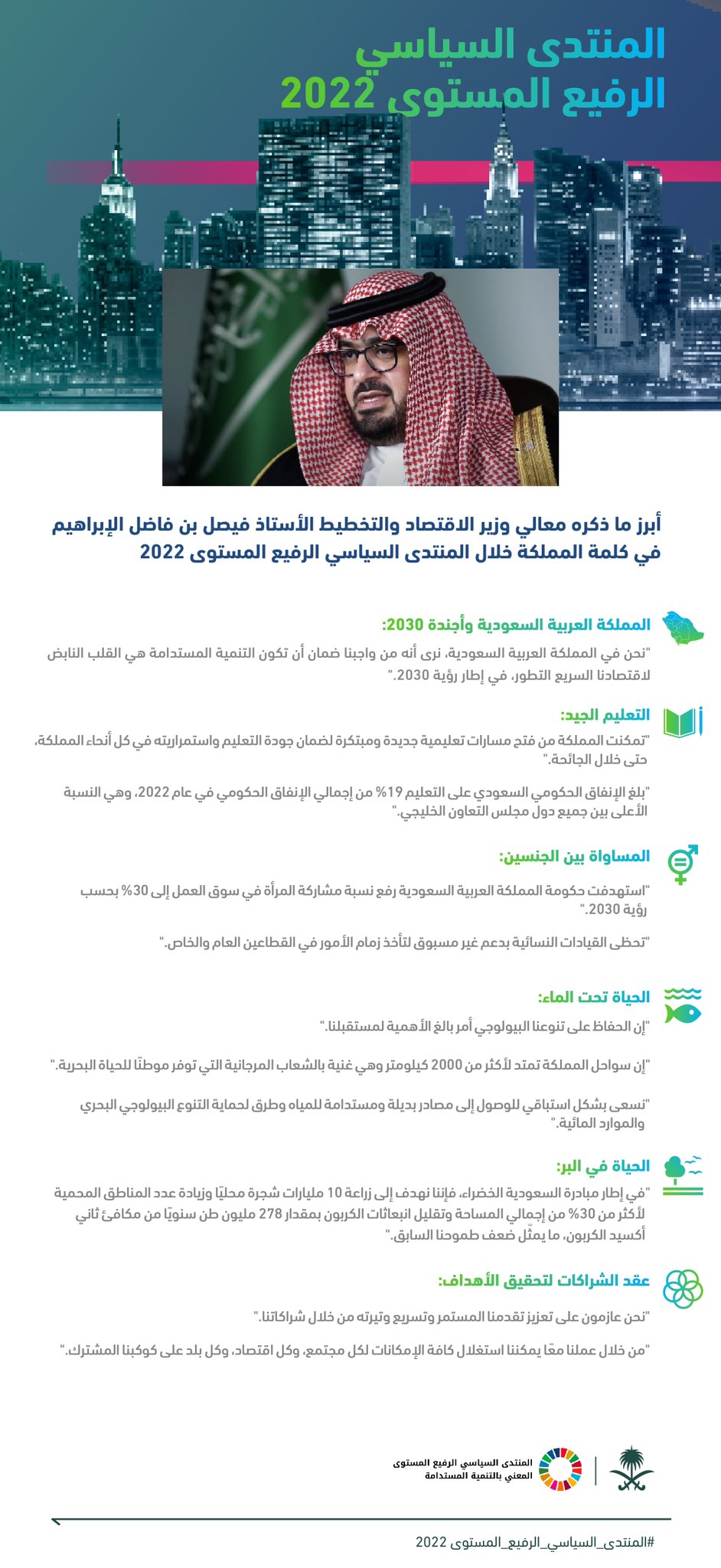 المنتدى السياسي
الرفيع المستوى 2022

أبرز ما ذكره معالي وزير الاقتصاد والتخطيط الأستاذ فيصل بن فاضل الإبراهيم في كلمة المملكة خلال المنتدى السياسي الرفيع المستوى 2022

المملكة العربية السعودية وأجندة 2030:

"نحن في المملكة العربية السعودية، نرى أنه من واجبنا ضمان أن تكون التنمية المستدامة هي القلب النابض لاقتصادنا السريع التطور، في إطار رؤية 2030."

التعليم الجيد:

"تمكنت المملكة من فتح مسارات تعليمية جديدة ومبتكرة لضمان جودة التعليم واستمراريته في كل أنحاء المملكة، حتى خلال الجائحة."

"بلغ الإنفاق الحكومي السعودي على التعليم 19% من إجمالي الإنفاق الحكومي في عام 2022، وهي النسبة الأعلى بين جميع دول مجلس التعاون الخليجي."

المساواة بين الجنسين:

"استهدفت حكومة المملكة العربية السعودية رفع نسبة مشاركة المرأة في سوق العمل إلى 30% بحسب رؤية 2030."

"تحظى القيادات النسائية بدعم غير مسبوق لتأخذ زمام الأمور في القطاعين العام والخاص."

الحياة تحت الماء:

"إن الحفاظ على تنوعنا البيولوجي أمر بالغ الأهمية لمستقبلنا."

"إن سواحل المملكة تمتد لأكثر من 2000 كيلومتر وهي غنية بالشعاب المرجانية التي توفر موطنًا للحياة البحرية."

"نسعى بشكل استباقي للوصول إلى مصادر بديلة ومستدامة للمياه وطرق لحماية التنوع البيولوجي البحري والموارد المائية."

الحياة في البر:

"في إطار مبادرة السعودية الخضراء، فإننا نهدف إلى زراعة 10 مليارات شجرة محليًا وزيادة عدد المناطق المحمية لأكثر من 30% من إجمالي المساحة وتقليل انبعاثات الكربون بمقدار 278 مليون طن سنويًا من مكافئ ثاني أكسيد الكربون، ما يمثّل ضعف طموحنا السابق."

عقد الشراكات لتحقيق الأهداف:

"نحن عازمون على تعزيز تقدمنا المستمر وتسريع وتيرته من خلال شراكاتنا."

"من خلال عملنا معًا يمكننا استغلال كافة الإمكانات لكل مجتمع، وكل اقتصاد، وكل بلد على كوكبنا المشترك."

المنتدى السياسي الرفيع المستوى المعني بالتنمية المستدامة

#المنتدى_السياسي_الرفيع_المستوى 2022